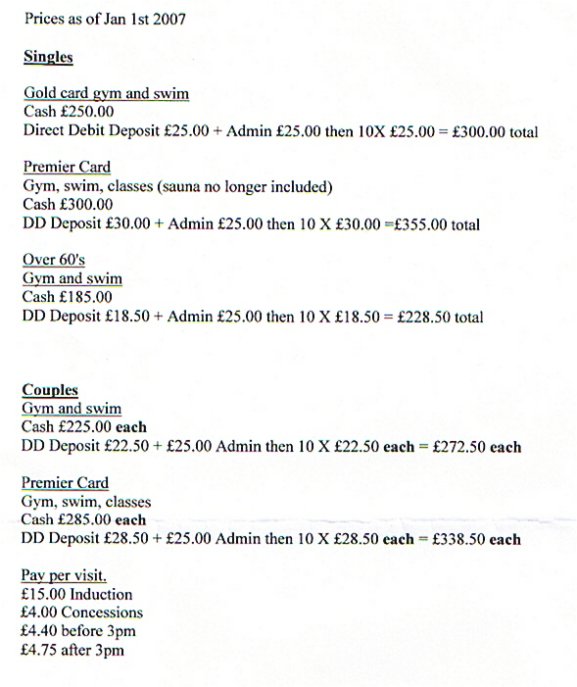 Prices as of Jan 1st 2007

Singles

Gold card gym and swim
Cash £250.00
Direct Debit Deposit £25.00 + Admin £25.00 then 10X £25.00 = £300.00 total

Premier Card
Gym, swim, classes (sauna no longer included)
Cash £300.00
DD Deposit £30.00 + Admin £25.00 then 10 X £30.00 =£355.00 total

Over 60's
Gym and swim
Cash £185.00
DD Deposit £18.50 + Admin £25.00 then 10 X £18.50 = £228.50 total

Couples
Gym and swim
Cash £225.00 each
DD Deposit £22.50 + £25.00 Admin then 10 X £22.50 each = £272.50 each

Premier Card
Gym, swim, classes
Cash £285.00 each
DD Deposit £28.50 + £25.00 Admin then 10 X £28.50 each = £338.50 each

Pay per visit.
£15.00 Induction
£4.00 Concessions
£4.40 before 3pm
£4.75 after 3pm